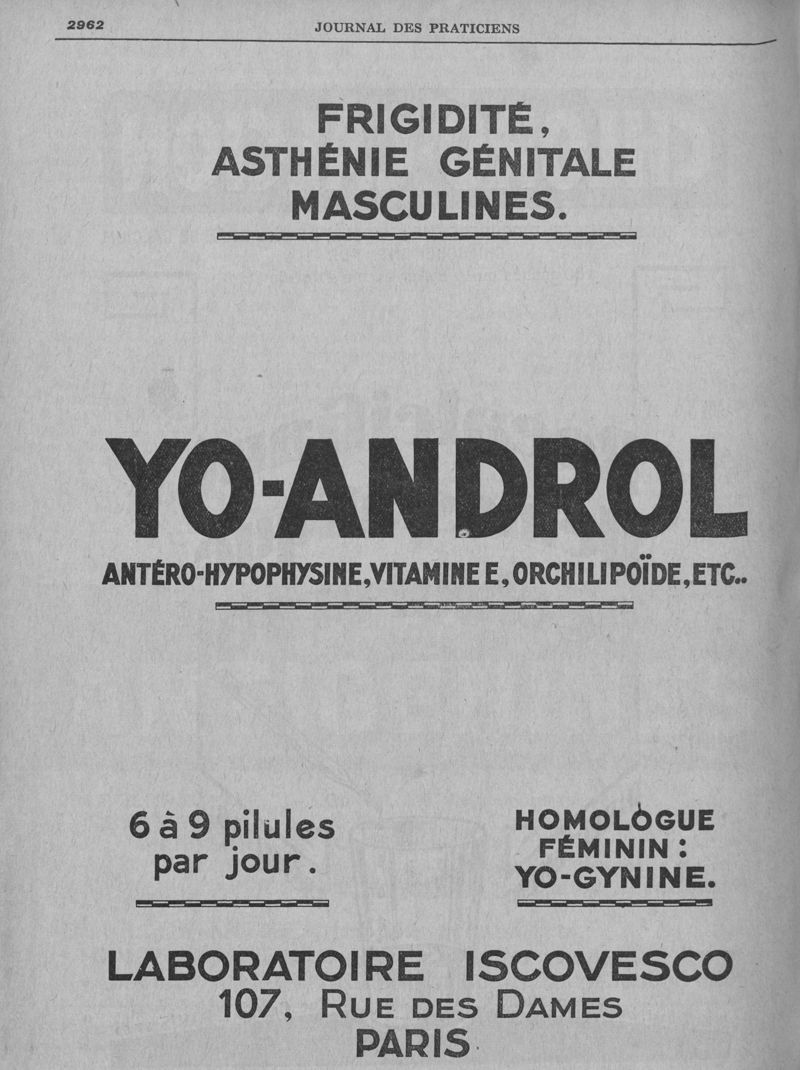 2962 JOURNAL DES PRATICIENS

FRIGIDITÉ, ASTHÉNIE GÉNITALE MASCULINES.

YO-ANDROL

ANTÉRO-HYPOPHYSINE, VITAMINE E, ORCHILIPOÏDE, ETC..

6 à 9 pilules par jour.

HOMOLOGUE FÉMININ : YO-GYNINE.

LABORATOIRE ISCOVESCO
107, RUE DES DAMES
PARIS